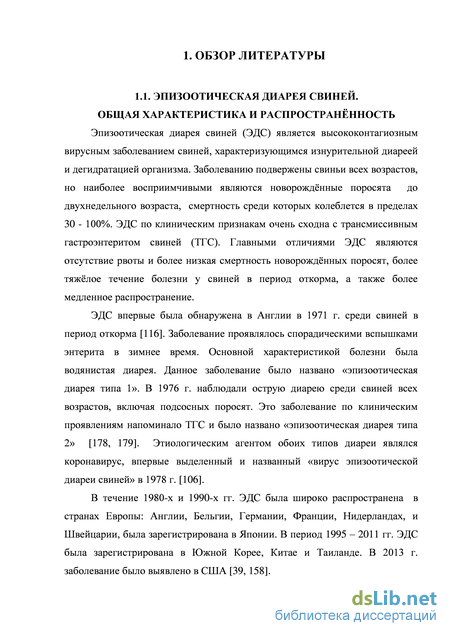 1. ОБЗОР ЛИТЕРАТУРЫ

1.1. ЭПИЗООТИЧЕСКАЯ ДИАРЕЯ СВИНЕЙ.
ОБЩАЯ ХАРАКТЕРИСТИКА И РАСПРОСТРАНЁННОСТЬ

Эпизоотическая диарея свиней (ЭДС) является высококонтагиозным вирусным заболеванием свиней, характеризующимся изнурительной диареей и дегидратацией организма. Заболеванию подвержены свиньи всех возрастов, но наиболее восприимчивыми являются новорождённые поросята до двухнедельного возраста, смертность среди которых колеблется в пределах 30 - 100%. ЭДС по клиническим признакам очень сходна с трансмиссивным гастроэнтеритом свиней (ТГС). Главными отличиями ЭДС являются отсутствие рвоты и более низкая смертность новорождённых поросят, более тяжёлое течение болезни у свиней в период откорма, а также более медленное распространение.

ЭДС впервые была обнаружена в Англии в 1971 г. среди свиней в период откорма [116]. Заболевание проявлялось спорадическими вспышками энтерита в зимнее время. Основной характеристикой болезни была водянистая диарея. Данное заболевание было названо «эпизоотическая диарея типа 1». В 1976 г. наблюдали острую диарею среди свиней всех возрастов, включая подсосных поросят. Это заболевание по клиническим проявлениям напоминало ТГС и было названо «эпизоотическая диарея типа 2» [178, 179]. Этиологическим агентом обоих типов диареи являлся коронавирус, впервые выделенный и названный «вирус эпизоотической диареи свиней» в 1978 г. [106].

В течение 1980-х и 1990-х гг. ЭДС была широко распространена в странах Европы: Англии, Бельгии, Германии, Франции, Нидерландах, и Швейцарии, была зарегистрирована в Японии. В период 1995 – 2011 гг. ЭДС была зарегистрирована в Южной Корее, Китае и Таиланде. В 2013 г. заболевание было выявлено в США [39, 158].

dsLib.net
библиотека диссертаций